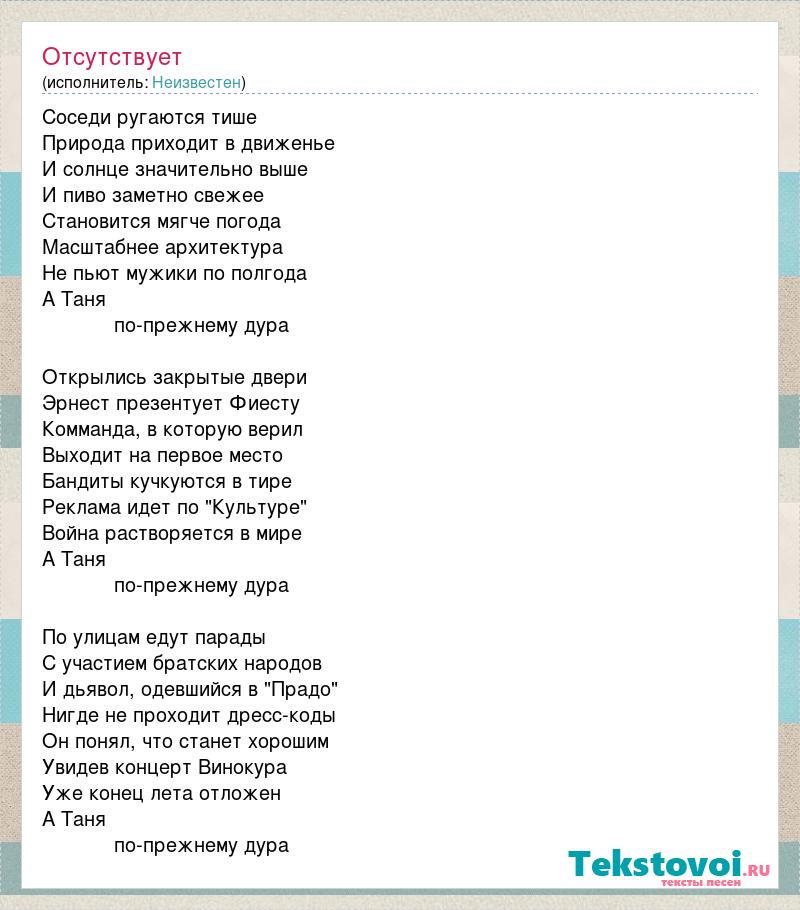 Отсутствует
(исполнитель: Неизвестен)

Соседи ругаются тише
Природа приходит в движенье
И солнце значительно выше
И пиво заметно свежее
Становится мягче погода
Масштабнее архитектура
Не пьют мужики по полгода
А Таня
по-прежнему дура

Открылись закрытые двери
Эрнест презентует Фиесту
Комманда, в которую верил
Выходит на первое место
Бандиты кучкуются в тире
Реклама идет по "Культуре"
Война растворяется в мире
А Таня
по-прежнему дура

По улицам едут парады
С участием братских народов
И дьявол, одевшийся в "Прадо"
Нигде не проходит дресс-коды
Он понял, что станет хорошим
Увидев концерт Винокура
Уже конец лета отложен
А Таня
по-прежнему дура

Tekstovoi.RU
тексты песен